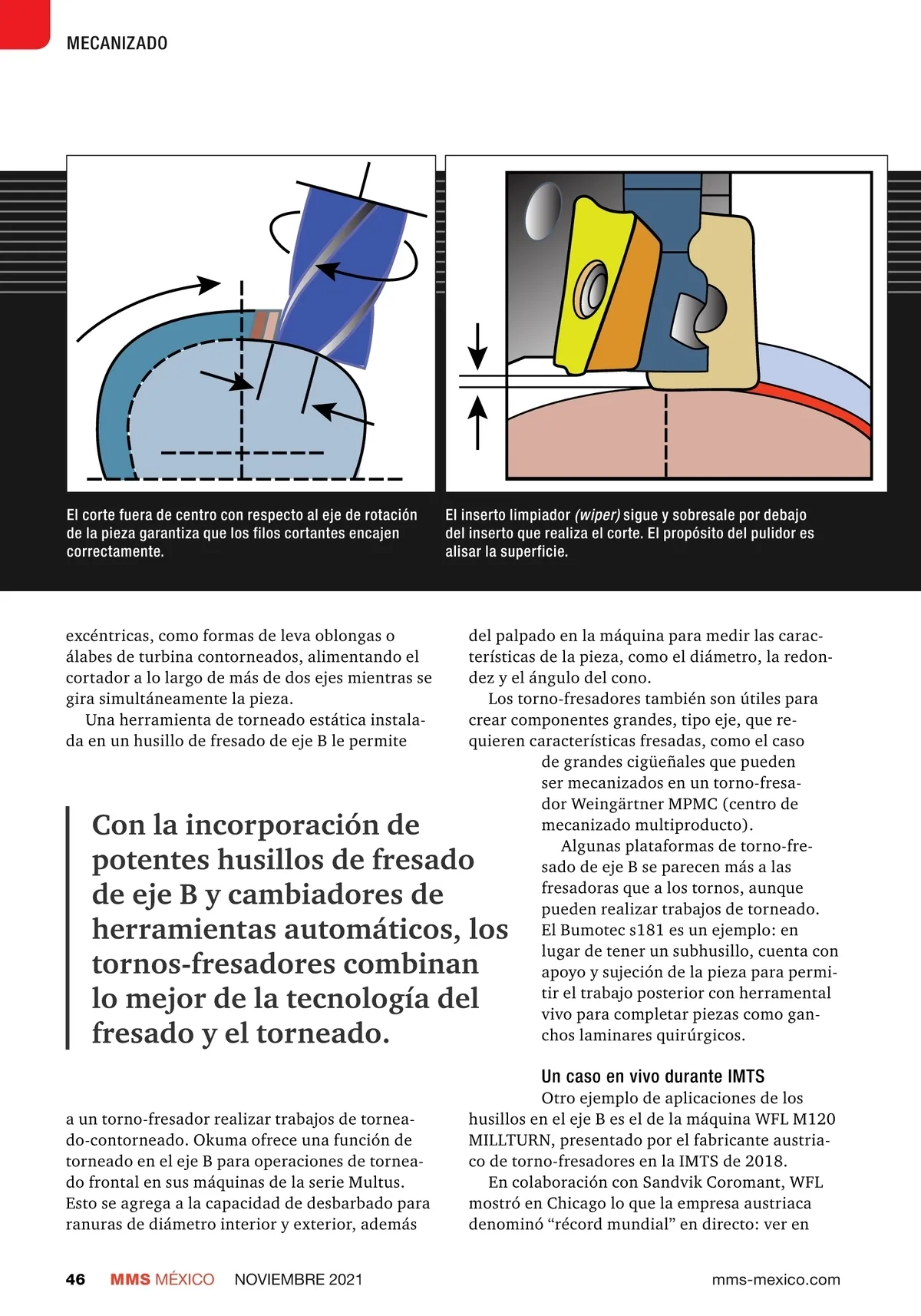 MECANIZADO

El corte fuera de centro con respecto al eje de rotación de la pieza garantiza que los filos cortantes encajen correctamente.

El inserto limpiador (wiper) sigue y sobresale por debajo del inserto que realiza el corte. El propósito del pulidor es alisar la superficie.

excéntricas, como formas de leva oblongas o álabes de turbina contorneados, alimentando el cortador a lo largo de más de dos ejes mientras se gira simultáneamente la pieza.

Una herramienta de torneado estática instalada en un husillo de fresado de eje B le permite

Con la incorporación de potentes husillos de fresado de eje B y cambiadores de herramientas automáticos, los tornos-fresadores combinan lo mejor de la tecnología del fresado y el torneado.

a un torno-fresador realizar trabajos de torneado-contorneado. Okuma ofrece una función de torneado en el eje B para operaciones de torneado frontal en sus máquinas de la serie Multus. Esto se agrega a la capacidad de desbarbado para ranuras de diámetro interior y exterior, además

del palpado en la máquina para medir las características de la pieza, como el diámetro, la redondez y el ángulo del cono.

Los torno-fresadores también son útiles para crear componentes grandes, tipo eje, que requieren características fresadas, como el caso de grandes cigüeñales que pueden ser mecanizados en un torno-fresador Weingärtner MPMC (centro de mecanizado multiproducto).

Algunas plataformas de torno-fresado de eje B se parecen más a las fresadoras que a los tornos, aunque pueden realizar trabajos de torneado. El Bumotec s181 es un ejemplo: en lugar de tener un subhusillo, cuenta con apoyo y sujeción de la pieza para permitir el trabajo posterior con herramental vivo para completar piezas como ganchos laminares quirúrgicos.

Un caso en vivo durante IMTS

Otro ejemplo de aplicaciones de los husillos en el eje B es el de la máquina WFL M120 MILLTURN, presentado por el fabricante austriaco de torno-fresadores en la IMTS de 2018.

En colaboración con Sandvik Coromant, WFL mostró en Chicago lo que la empresa austriaca denominó “récord mundial” en directo: ver en

46 MMS MÉXICO NOVIEMBRE 2021 mms-mexico.com